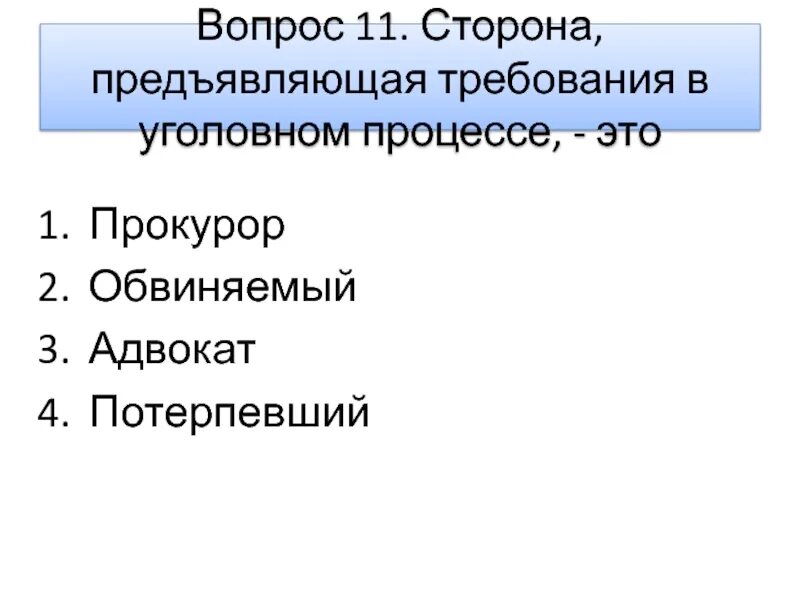 Вопрос 11. Сторона, предъявляющая требования в уголовном процессе, - это

1. Прокурор
2. Обвиняемый
3. Адвокат
4. Потерпевший